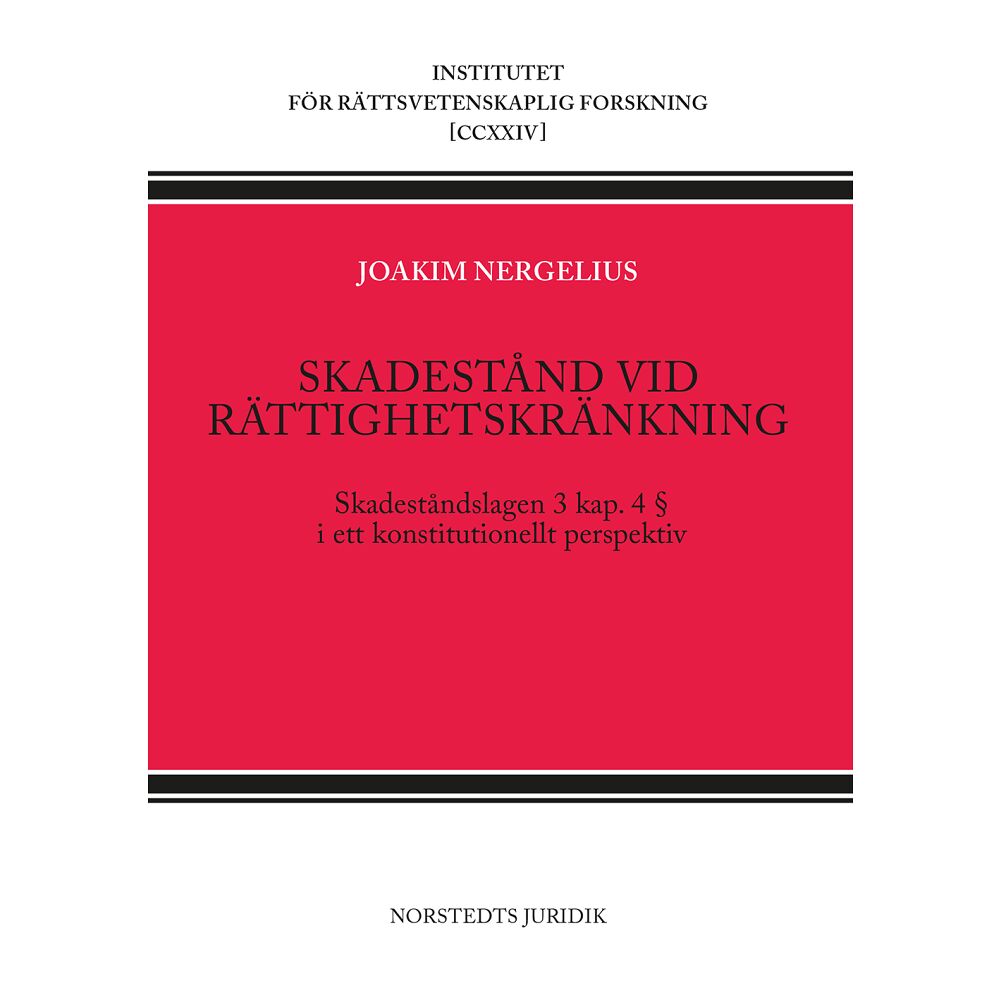 INSTITUTET
FÖR RÄTTSVETENSKAPLIG FORSKNING
[CCXXIV]

JOAKIM NERGELIUS

SKADESTÅND VID
RÄTTIGHETSKRÄNKNING

Skadeståndslagen 3 kap. 4 §
i ett konstitutionellt perspektiv

NORSTEDTS JURIDIK